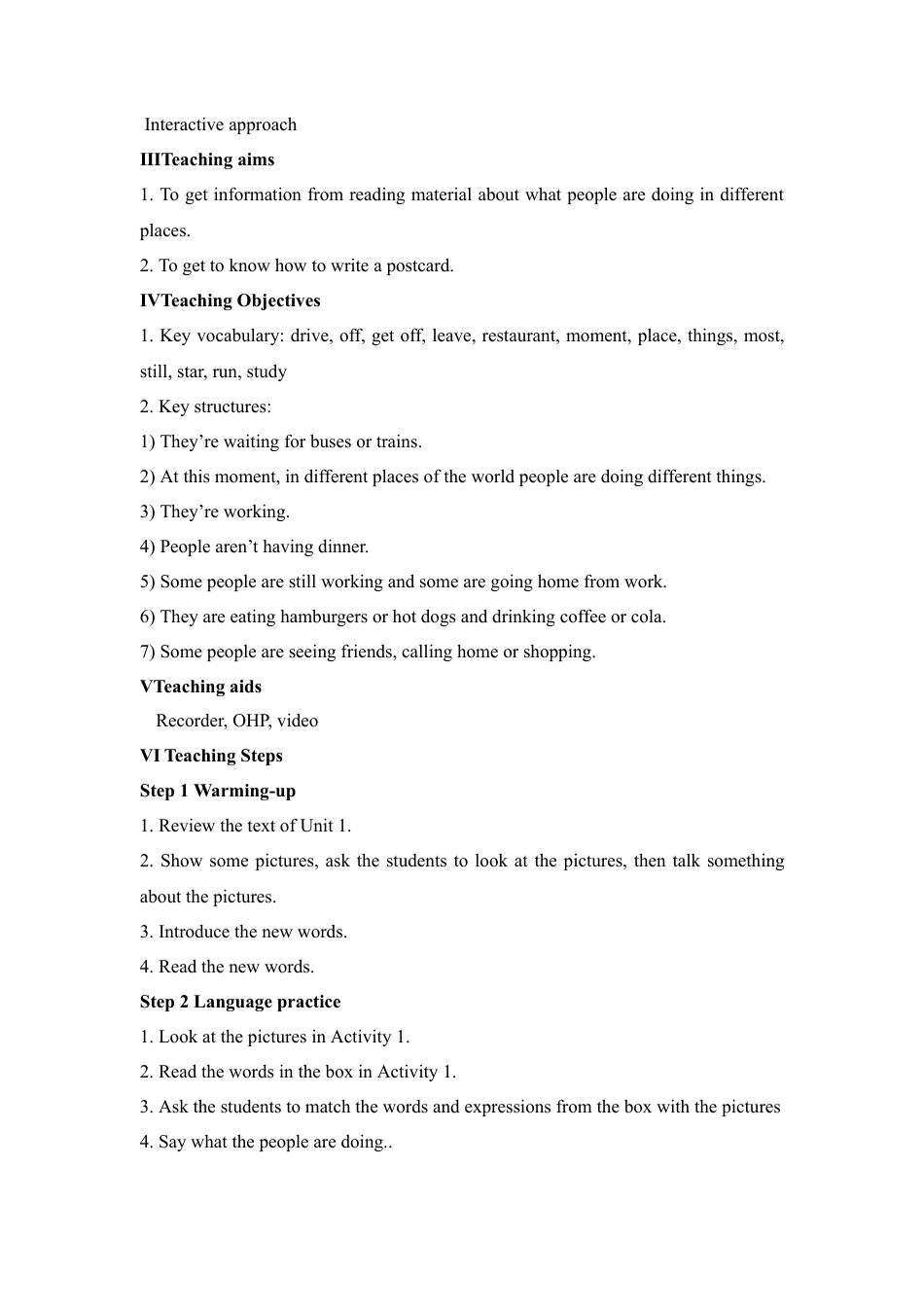 Interactive approach

IIITeaching aims

1. To get information from reading material about what people are doing in different places.

2. To get to know how to write a postcard.

IVTeaching Objectives

1. Key vocabulary: drive, off, get off, leave, restaurant, moment, place, things, most, still, star, run, study

2. Key structures:

1) They’re waiting for buses or trains.

2) At this moment, in different places of the world people are doing different things.

3) They’re working.

4) People aren’t having dinner.

5) Some people are still working and some are going home from work.

6) They are eating hamburgers or hot dogs and drinking coffee or cola.

7) Some people are seeing friends, calling home or shopping.

VTeaching aids

Recorder, OHP, video

VI Teaching Steps

Step 1 Warming-up

1. Review the text of Unit 1.

2. Show some pictures, ask the students to look at the pictures, then talk something about the pictures.

3. Introduce the new words.

4. Read the new words.

Step 2 Language practice

1. Look at the pictures in Activity 1.

2. Read the words in the box in Activity 1.

3. Ask the students to match the words and expressions from the box with the pictures

4. Say what the people are doing..